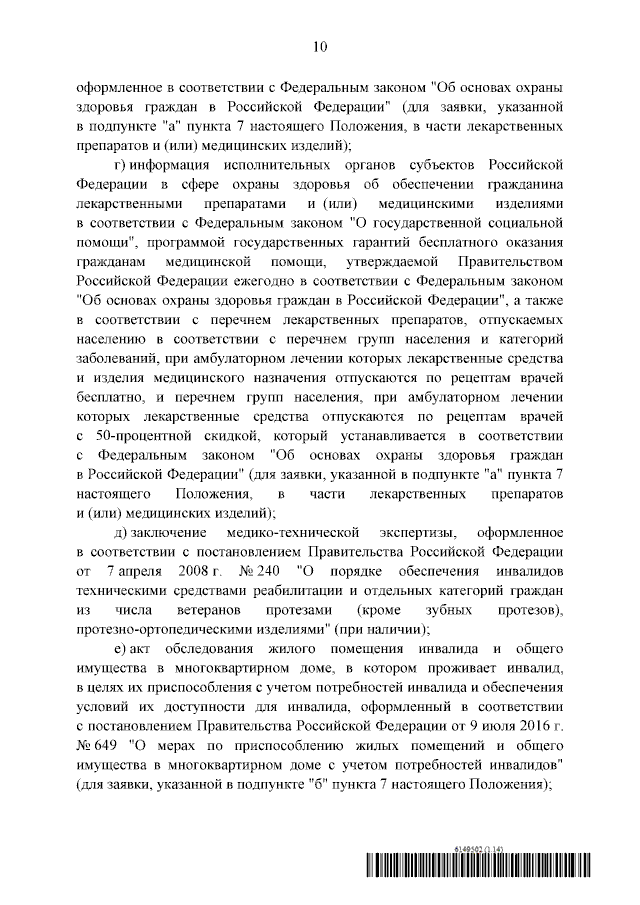 10

оформленное в соответствии с Федеральным законом "Об основах охраны здоровья граждан в Российской Федерации" (для заявки, указанной в подпункте "а" пункта 7 настоящего Положения, в части лекарственных препаратов и (или) медицинских изделий);

г) информация исполнительных органов субъектов Российской Федерации в сфере охраны здоровья об обеспечении гражданина лекарственными препаратами и (или) медицинскими изделиями в соответствии с Федеральным законом "О государственной социальной помощи", программой государственных гарантий бесплатного оказания гражданам медицинской помощи, утверждаемой Правительством Российской Федерации ежегодно в соответствии с Федеральным законом "Об основах охраны здоровья граждан в Российской Федерации", а также в соответствии с перечнем лекарственных препаратов, отпускаемых населению в соответствии с перечнем групп населения и категорий заболеваний, при амбулаторном лечении которых лекарственные средства и изделия медицинского назначения отпускаются по рецептам врачей бесплатно, и перечнем групп населения, при амбулаторном лечении которых лекарственные средства отпускаются по рецептам врачей с 50-процентной скидкой, который устанавливается в соответствии с Федеральным законом "Об основах охраны здоровья граждан в Российской Федерации" (для заявки, указанной в подпункте "а" пункта 7 настоящего Положения, в части лекарственных препаратов и (или) медицинских изделий);

д) заключение медико-технической экспертизы, оформленное в соответствии с постановлением Правительства Российской Федерации от 7 апреля 2008 г. № 240 "О порядке обеспечения инвалидов техническими средствами реабилитации и отдельных категорий граждан из числа ветеранов протезами (кроме зубных протезов), протезно-ортопедическими изделиями" (при наличии);

е) акт обследования жилого помещения инвалида и общего имущества в многоквартирном доме, в котором проживает инвалид, в целях их приспособления с учетом потребностей инвалида и обеспечения условий их доступности для инвалида, оформленный в соответствии с постановлением Правительства Российской Федерации от 9 июля 2016 г. № 649 "О мерах по приспособлению жилых помещений и общего имущества в многоквартирном доме с учетом потребностей инвалидов" (для заявки, указанной в подпункте "б" пункта 7 настоящего Положения);

6349502 (1.14)